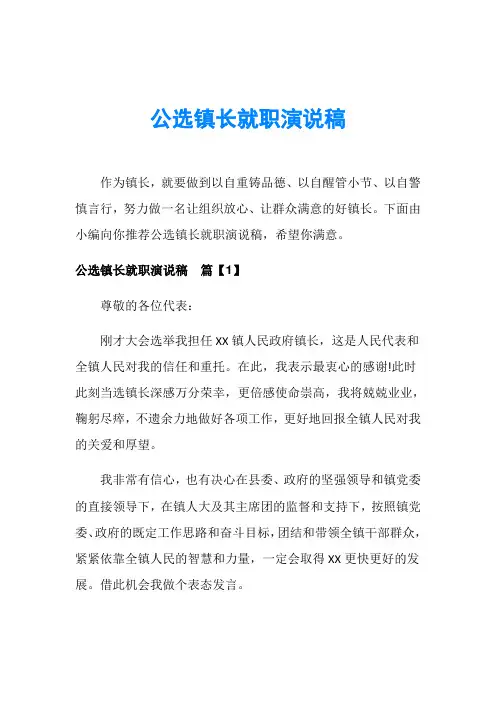 公选镇长就职演说稿

作为镇长，就要做到以自重铸品德、以自醒管小节、以自警慎言行，努力做一名让组织放心、让群众满意的好镇长。下面由小编向你推荐公选镇长就职演说稿，希望你满意。

公选镇长就职演说稿　篇【1】

尊敬的各位代表：

刚才大会选举我担任XX镇人民政府镇长，这是人民代表和全镇人民对我的信任和重托。在此，我表示最衷心的感谢!此时此刻当选镇长深感万分荣幸，更倍感使命崇高，我将兢兢业业，鞠躬尽瘁，不遗余力地做好各项工作，更好地回报全镇人民对我的关爱和厚望。

我非常有信心，也有决心在县委、政府的坚强领导和镇党委的直接领导下，在镇人大及其主席团的监督和支持下，按照镇党委、政府的既定工作思路和奋斗目标，团结和带领全镇干部群众，紧紧依靠全镇人民的智慧和力量，一定会取得XX更快更好的发展。借此机会我做个表态发言。